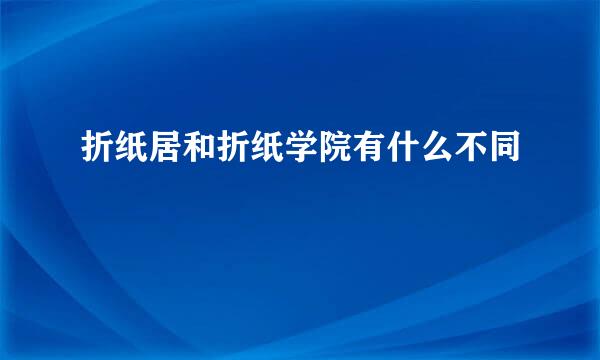 折纸居和折纸学院有什么不同